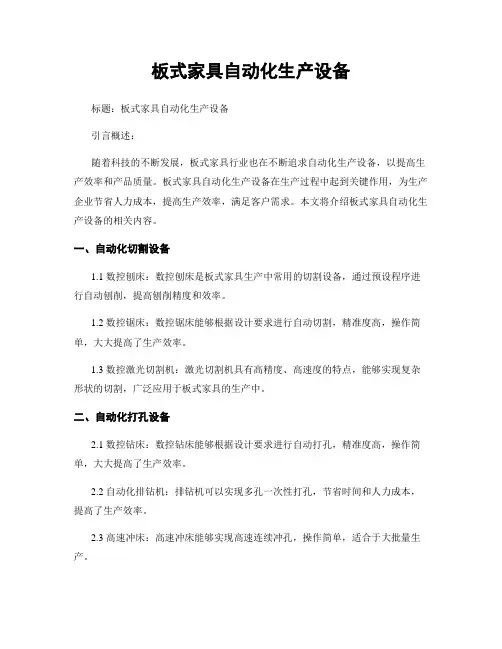 板式家具自动化生产设备

标题：板式家具自动化生产设备

引言概述：

随着科技的不断发展，板式家具行业也在不断追求自动化生产设备，以提高生产效率和产品质量。板式家具自动化生产设备在生产过程中起到关键作用，为生产企业节省人力成本，提高生产效率，满足客户需求。本文将介绍板式家具自动化生产设备的相关内容。

一、自动化切割设备

1.1 数控刨床：数控刨床是板式家具生产中常用的切割设备，通过预设程序进行自动刨削，提高刨削精度和效率。

1.2 数控锯床：数控锯床能够根据设计要求进行自动切割，精准度高，操作简单，大大提高了生产效率。

1.3 数控激光切割机：激光切割机具有高精度、高速度的特点，能够实现复杂形状的切割，广泛应用于板式家具的生产中。

二、自动化打孔设备

2.1 数控钻床：数控钻床能够根据设计要求进行自动打孔，精准度高，操作简单，大大提高了生产效率。

2.2 自动化排钻机：排钻机可以实现多孔一次性打孔，节省时间和人力成本，提高了生产效率。

2.3 高速冲床：高速冲床能够实现高速连续冲孔，操作简单，适合于大批量生产。